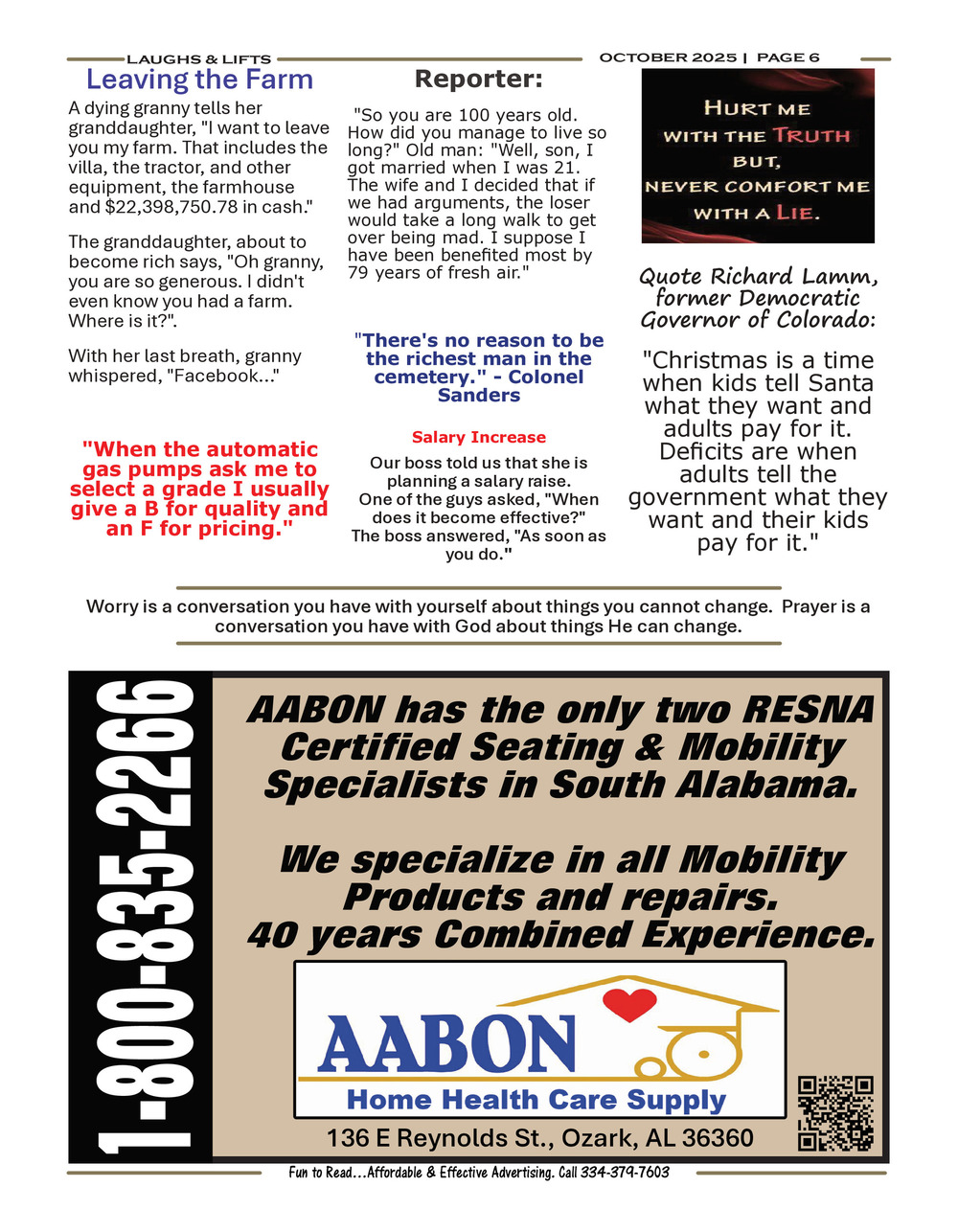 LAUGHS & LIFTS

OCTOBER 2025 | PAGE 6

Leaving the Farm

A dying granny tells her granddaughter, "I want to leave you my farm. That includes the villa, the tractor, and other equipment, the farmhouse and $22,398,750.78 in cash."

The granddaughter, about to become rich says, "Oh granny, you are so generous. I didn't even know you had a farm. Where is it?".

With her last breath, granny whispered, "Facebook..."

"When the automatic gas pumps ask me to select a grade I usually give a B for quality and an F for pricing."

Reporter:

"So you are 100 years old. How did you manage to live so long?" Old man: "Well, son, I got married when I was 21. The wife and I decided that if we had arguments, the loser would take a long walk to get over being mad. I suppose I have been benefited most by 79 years of fresh air."

"There's no reason to be the richest man in the cemetery." - Colonel Sanders

Salary Increase

Our boss told us that she is planning a salary raise. One of the guys asked, "When does it become effective?" The boss answered, "As soon as you do."

HURT ME WITH THE TRUTH BUT, NEVER COMFORT ME WITH A LIE.

Quote Richard Lamm, former Democratic Governor of Colorado:

"Christmas is a time when kids tell Santa what they want and adults pay for it. Deficits are when adults tell the government what they want and their kids pay for it."

Worry is a conversation you have with yourself about things you cannot change. Prayer is a conversation you have with God about things He can change.

1-800-835-2266

AABON has the only two RESNA Certified Seating & Mobility Specialists in South Alabama.

We specialize in all Mobility Products and repairs. 40 years Combined Experience.

AABON
Home Health Care Supply

136 E Reynolds St., Ozark, AL 36360

Fun to Read...Affordable & Effective Advertising. Call 334-379-7603